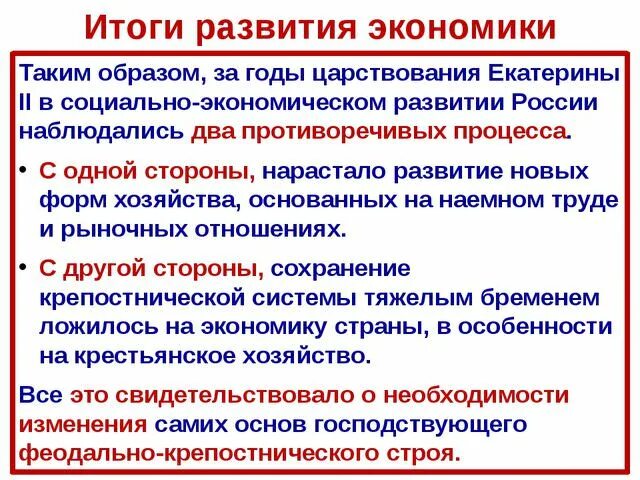 Итоги развития экономики

Таким образом, за годы царствования Екатерины II в социально-экономическом развитии России наблюдались два противоречивых процесса.

• С одной стороны, нарастало развитие новых форм хозяйства, основанных на наемном труде и рыночных отношениях.

• С другой стороны, сохранение крепостнической системы тяжелым бременем ложилось на экономику страны, в особенности на крестьянское хозяйство.

Все это свидетельствовало о необходимости изменения самих основ господствующего феодально-крепостнического строя.